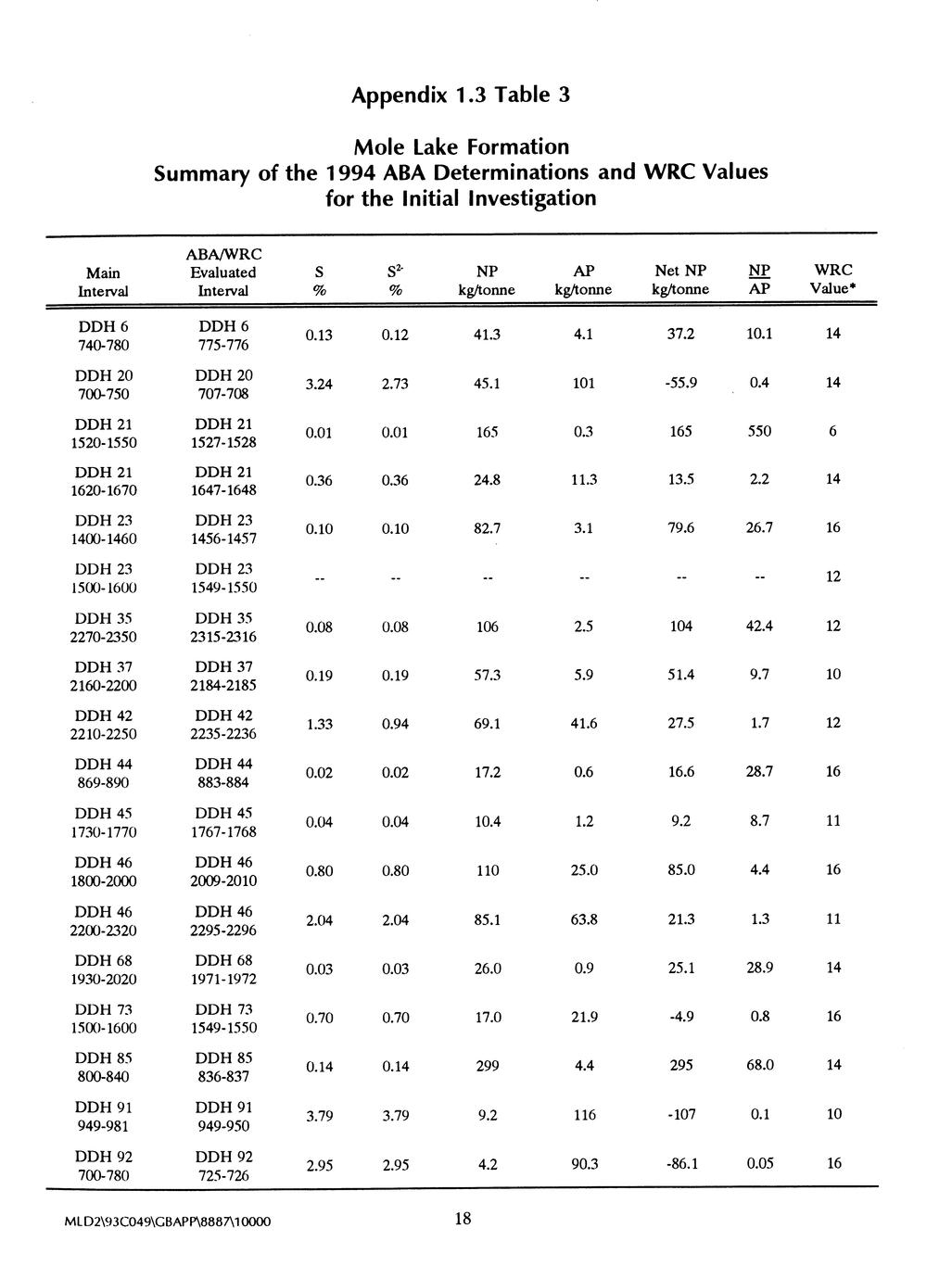 Appendix 1.3 Table 3

Mole Lake Formation
Summary of the 1994 ABA Determinations and WRC Values for the Initial Investigation

| Main Interval | ABA/WRC Evaluated Interval | S % | $S^{2-}$ % | NP kg/tonne | AP kg/tonne | Net NP kg/tonne | $\frac{NP}{AP}$ | WRC Value* |
|---|---|---|---|---|---|---|---|---|
| DDH 6 740-780 | DDH 6 775-776 | 0.13 | 0.12 | 41.3 | 4.1 | 37.2 | 10.1 | 14 |
| DDH 20 700-750 | DDH 20 707-708 | 3.24 | 2.73 | 45.1 | 101 | -55.9 | 0.4 | 14 |
| DDH 21 1520-1550 | DDH 21 1527-1528 | 0.01 | 0.01 | 165 | 0.3 | 165 | 550 | 6 |
| DDH 21 1620-1670 | DDH 21 1647-1648 | 0.36 | 0.36 | 24.8 | 11.3 | 13.5 | 2.2 | 14 |
| DDH 23 1400-1460 | DDH 23 1456-1457 | 0.10 | 0.10 | 82.7 | 3.1 | 79.6 | 26.7 | 16 |
| DDH 23 1500-1600 | DDH 23 1549-1550 | -- | -- | -- | -- | -- | -- | 12 |
| DDH 35 2270-2350 | DDH 35 2315-2316 | 0.08 | 0.08 | 106 | 2.5 | 104 | 42.4 | 12 |
| DDH 37 2160-2200 | DDH 37 2184-2185 | 0.19 | 0.19 | 57.3 | 5.9 | 51.4 | 9.7 | 10 |
| DDH 42 2210-2250 | DDH 42 2235-2236 | 1.33 | 0.94 | 69.1 | 41.6 | 27.5 | 1.7 | 12 |
| DDH 44 869-890 | DDH 44 883-884 | 0.02 | 0.02 | 17.2 | 0.6 | 16.6 | 28.7 | 16 |
| DDH 45 1730-1770 | DDH 45 1767-1768 | 0.04 | 0.04 | 10.4 | 1.2 | 9.2 | 8.7 | 11 |
| DDH 46 1800-2000 | DDH 46 2009-2010 | 0.80 | 0.80 | 110 | 25.0 | 85.0 | 4.4 | 16 |
| DDH 46 2200-2320 | DDH 46 2295-2296 | 2.04 | 2.04 | 85.1 | 63.8 | 21.3 | 1.3 | 11 |
| DDH 68 1930-2020 | DDH 68 1971-1972 | 0.03 | 0.03 | 26.0 | 0.9 | 25.1 | 28.9 | 14 |
| DDH 73 1500-1600 | DDH 73 1549-1550 | 0.70 | 0.70 | 17.0 | 21.9 | -4.9 | 0.8 | 16 |
| DDH 85 800-840 | DDH 85 836-837 | 0.14 | 0.14 | 299 | 4.4 | 295 | 68.0 | 14 |
| DDH 91 949-981 | DDH 91 949-950 | 3.79 | 3.79 | 9.2 | 116 | -107 | 0.1 | 10 |
| DDH 92 700-780 | DDH 92 725-726 | 2.95 | 2.95 | 4.2 | 90.3 | -86.1 | 0.05 | 16 |

MLD2\93C049\GBAPP\8887\10000

18